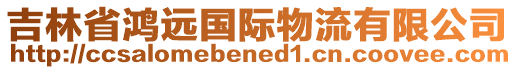 吉林省鸿远国际物流有限公司
http://ccsalomebened1.cn.coovee.com